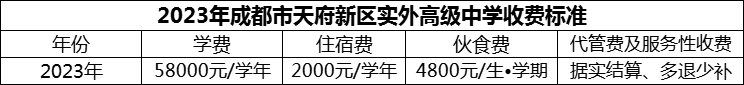 2023年成都市天府新区实外高级中学收费标准

| 年份 | 学费 | 住宿费 | 伙食费 | 代管费及服务性收费 |
|---|---|---|---|---|
| 2023年 | 58000元/学年 | 2000元/学年 | 4800元/生•学期 | 据实结算、多退少补 |